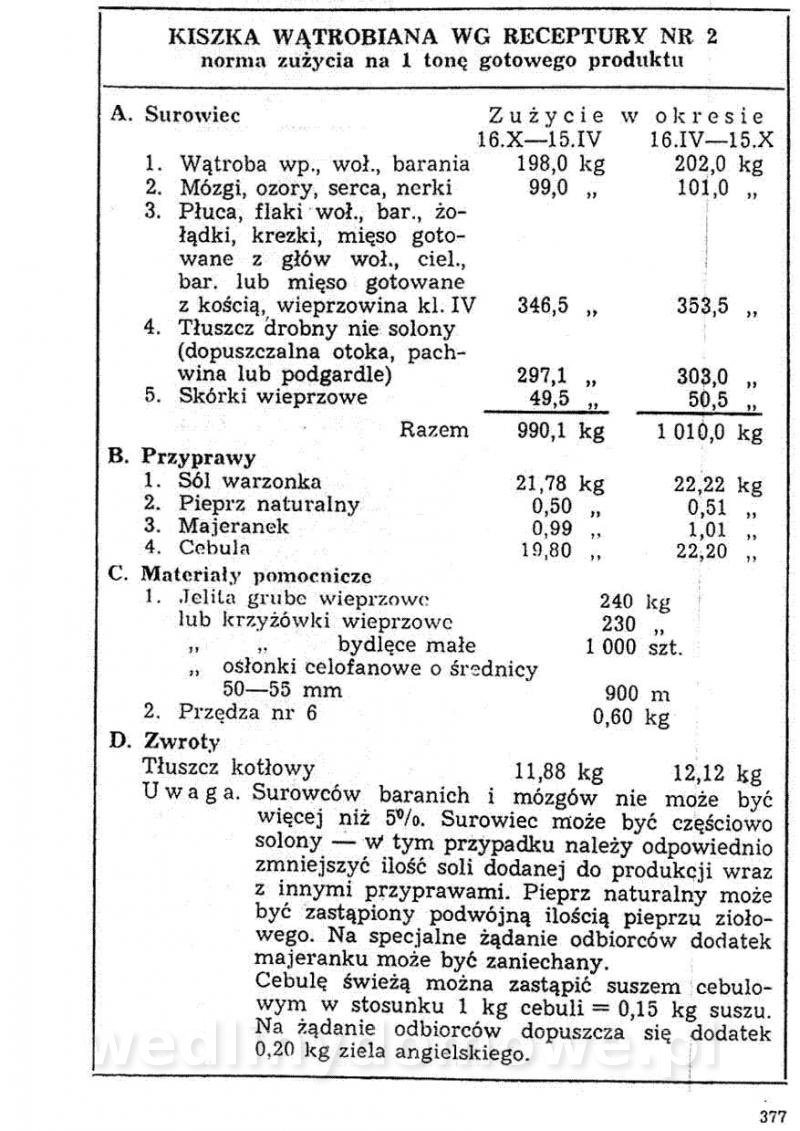 KISZKA WĄTROBIANA WG RECEPTURY NR 2
norma zużycia na 1 tonę gotowego produktu

| A. Surowiec | Zużycie w okresie 16.X—15.IV | 16.IV—15.X |
|---|---|---|
| 1. Wątroba wp., woł., barania | 198,0 kg | 202,0 kg |
| 2. Mózgi, ozory, serca, nerki | 99,0 „ | 101,0 „ |
| 3. Płuca, flaki woł., bar., żołądki, krezki, mięso gotowane z głów woł., ciel., bar. lub mięso gotowane z kością, wieprzowina kl. IV | 346,5 „ | 353,5 „ |
| 4. Tłuszcz drobny nie solony (dopuszczalna otoka, pachwina lub podgardle) | 297,1 „ | 303,0 „ |
| 5. Skórki wieprzowe | 49,5 „ | 50,5 „ |
| Razem | 990,1 kg | 1 010,0 kg |
| B. Przyprawy | | |
| 1. Sól warzonka | 21,78 kg | 22,22 kg |
| 2. Pieprz naturalny | 0,50 „ | 0,51 „ |
| 3. Majeranek | 0,99 „ | 1,01 „ |
| 4. Cebula | 19,80 „ | 22,20 „ |

C. Materiały pomocnicze
1. Jelita grube wieprzowe 240 kg
lub krzyżówki wieprzowe 230 „
„ „ bydlęce małe 1 000 szt.
„ osłonki celofanowe o średnicy 50—55 mm 900 m
2. Przędza nr 6 0,60 kg

D. Zwroty
Tłuszcz kotłowy 11,88 kg 12,12 kg
Uwaga. Surowców baranich i mózgów nie może być więcej niż 5%. Surowiec może być częściowo solony — w tym przypadku należy odpowiednio zmniejszyć ilość soli dodanej do produkcji wraz z innymi przyprawami. Pieprz naturalny może być zastąpiony podwójną ilością pieprzu ziołowego. Na specjalne żądanie odbiorców dodatek majeranku może być zaniechany.
Cebulę świeżą można zastąpić suszem cebulowym w stosunku 1 kg cebuli = 0,15 kg suszu. Na żądanie odbiorców dopuszcza się dodatek 0,20 kg ziela angielskiego.

wedlinydomowe.pl

377